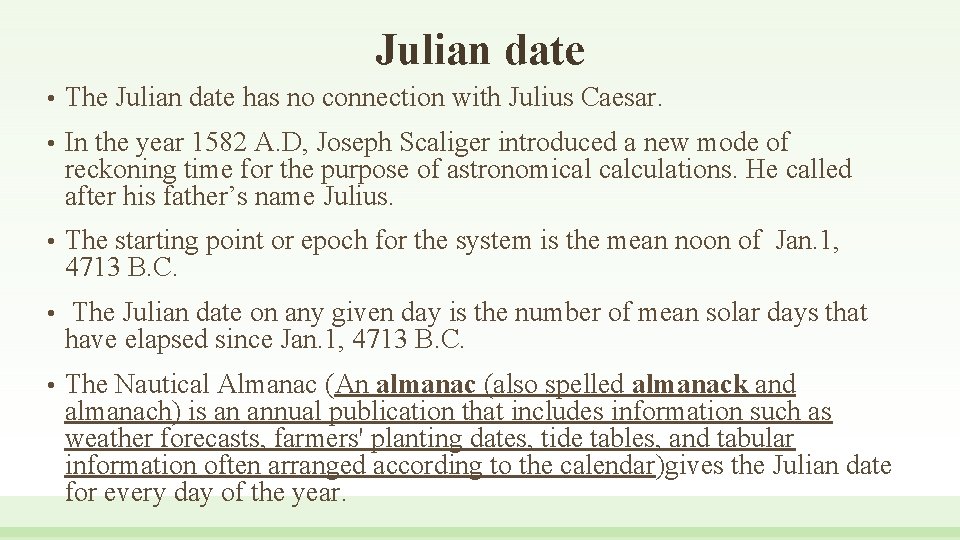 Julian date

• The Julian date has no connection with Julius Caesar.

• In the year 1582 A.D, Joseph Scaliger introduced a new mode of reckoning time for the purpose of astronomical calculations. He called after his father's name Julius.

• The starting point or epoch for the system is the mean noon of Jan.1, 4713 B.C.

• The Julian date on any given day is the number of mean solar days that have elapsed since Jan.1, 4713 B.C.

• The Nautical Almanac (An almanac (also spelled almanack and almanach) is an annual publication that includes information such as weather forecasts, farmers' planting dates, tide tables, and tabular information often arranged according to the calendar)gives the Julian date for every day of the year.